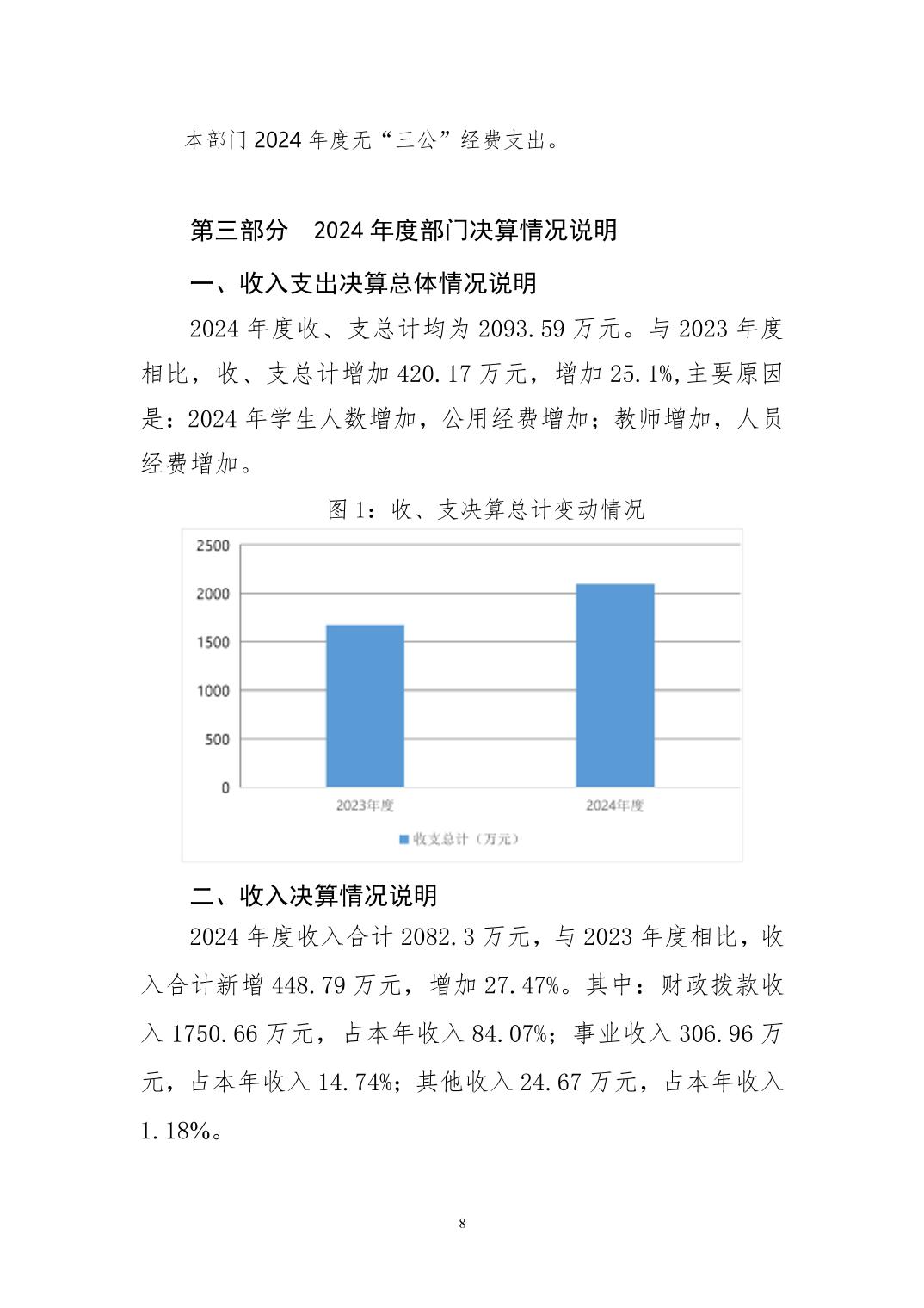 本部门 2024 年度无“三公”经费支出。

第三部分　2024 年度部门决算情况说明

一、收入支出决算总体情况说明

2024 年度收、支总计均为 2093.59 万元。与 2023 年度相比，收、支总计增加 420.17 万元，增加 25.1%,主要原因是：2024 年学生人数增加，公用经费增加；教师增加，人员经费增加。

图 1：收、支决算总计变动情况

2500
2000
1500
1000
500
0
2023年度
2024年度
收支总计（万元）

二、收入决算情况说明

2024 年度收入合计 2082.3 万元，与 2023 年度相比，收入合计新增 448.79 万元，增加 27.47%。其中：财政拨款收入 1750.66 万元，占本年收入 84.07%；事业收入 306.96 万元，占本年收入 14.74%；其他收入 24.67 万元，占本年收入 1.18%。

8